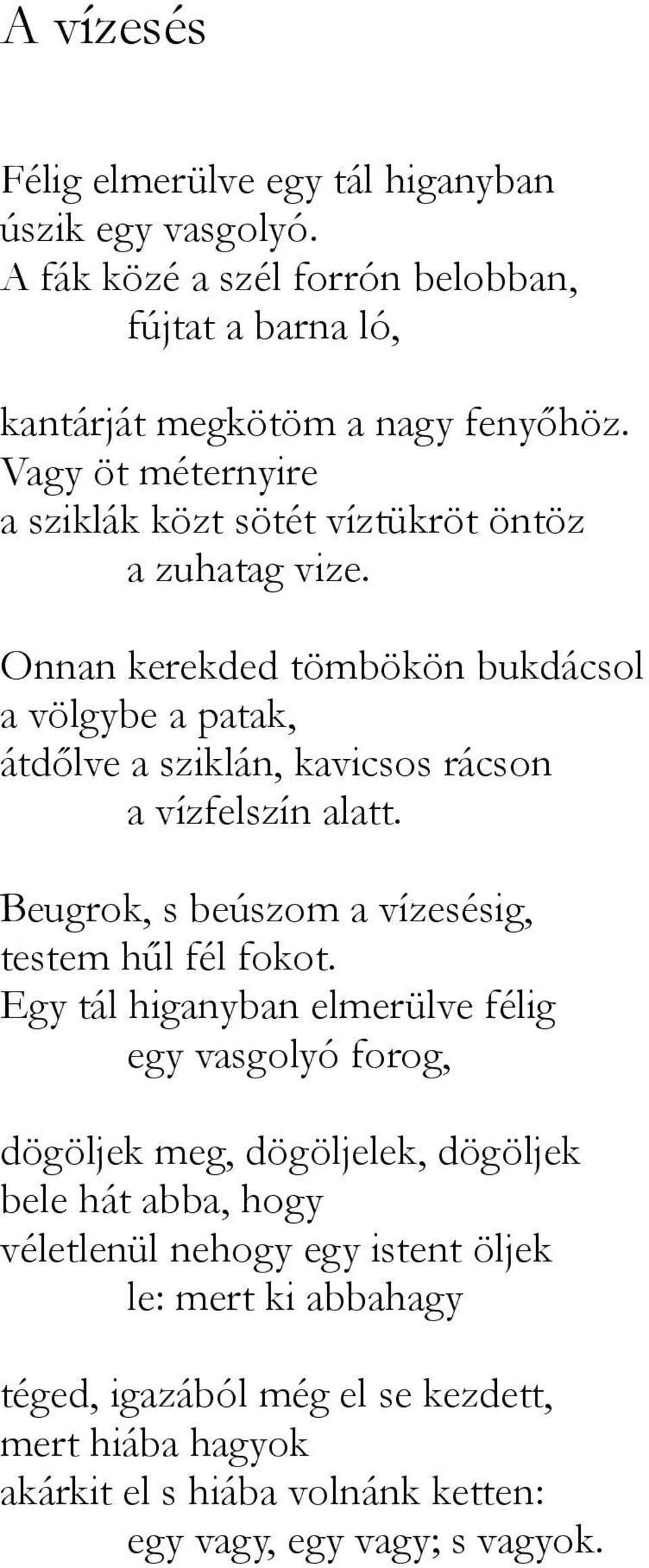 A vízesés

Félig elmerülve egy tál higanyban
úszik egy vasgolyó.
A fák közé a szél forrón belobban,
fújtat a barna ló,

kantárját megkötöm a nagy fenyőhöz.
Vagy öt méternyire
a sziklák közt sötét víztükröt öntöz
a zuhatag vize.

Onnan kerekded tömbökön bukdácsol
a völgybe a patak,
átdőlve a sziklán, kavicsos rácson
a vízfelszín alatt.

Beugrok, s beúszom a vízesésig,
testem hűl fél fokot.
Egy tál higanyban elmerülve félig
egy vasgolyó forog,

dögöljek meg, dögöljelek, dögöljek
bele hát abba, hogy
véletlenül nehogy egy istent öljek
le: mert ki abbahagy

téged, igazából még el se kezdett,
mert hiába hagyok
akárkit el s hiába volnánk ketten:
egy vagy, egy vagy; s vagyok.